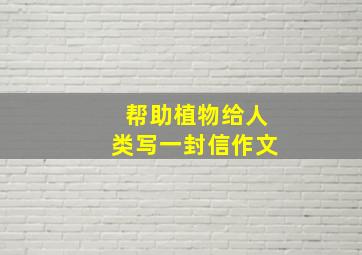 帮助植物给人类写一封信作文